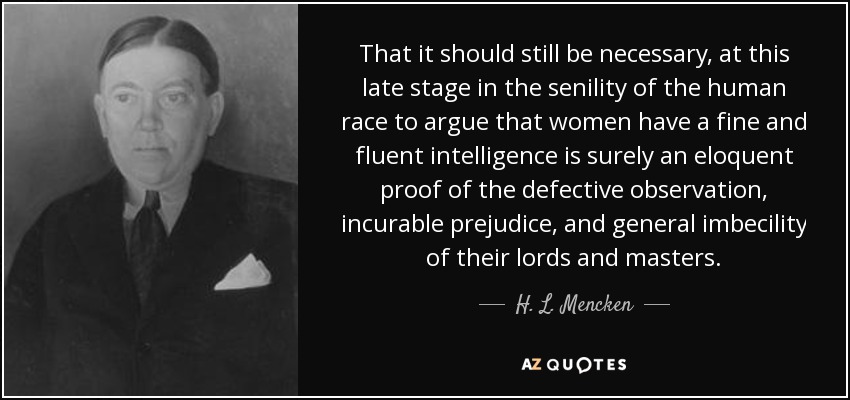 That it should still be necessary, at this late stage in the senility of the human race to argue that women have a fine and fluent intelligence is surely an eloquent proof of the defective observation, incurable prejudice, and general imbecility of their lords and masters.

— H. L. Mencken —

AZ QUOTES